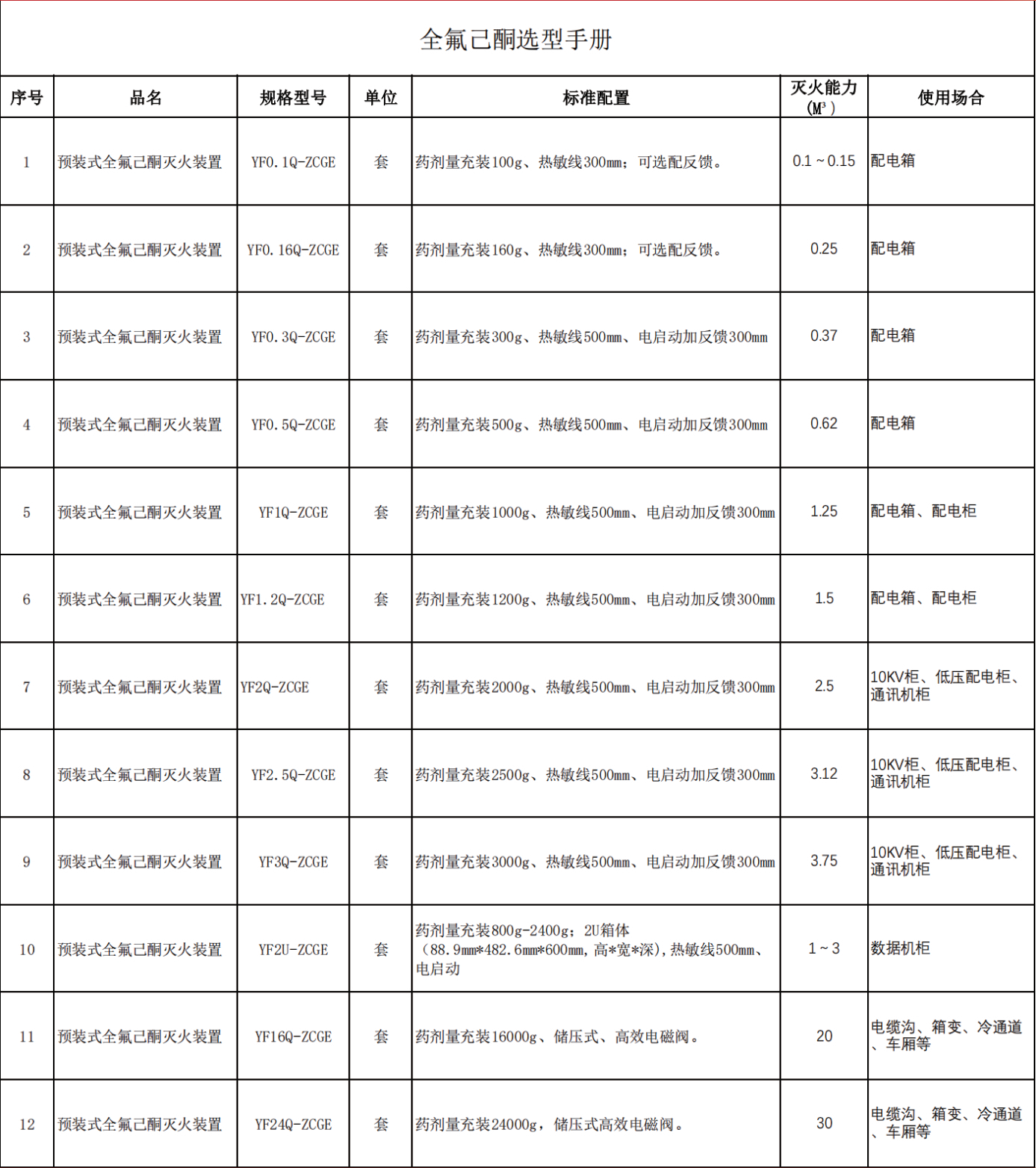 全氟己酮选型手册

| 序号 | 品名 | 规格型号 | 单位 | 标准配置 | 灭火能力（$M^3$） | 使用场合 |
|---|---|---|---|---|---|---|
| 1 | 预装式全氟己酮灭火装置 | YF0.1Q-ZCGE | 套 | 药剂量充装100g、热敏线300mm；可选配反馈。 | 0.1～0.15 | 配电箱 |
| 2 | 预装式全氟己酮灭火装置 | YF0.16Q-ZCGE | 套 | 药剂量充装160g、热敏线300mm；可选配反馈。 | 0.25 | 配电箱 |
| 3 | 预装式全氟己酮灭火装置 | YF0.3Q-ZCGE | 套 | 药剂量充装300g、热敏线500mm、电启动加反馈300mm | 0.37 | 配电箱 |
| 4 | 预装式全氟己酮灭火装置 | YF0.5Q-ZCGE | 套 | 药剂量充装500g、热敏线500mm、电启动加反馈300mm | 0.62 | 配电箱 |
| 5 | 预装式全氟己酮灭火装置 | YF1Q-ZCGE | 套 | 药剂量充装1000g、热敏线500mm、电启动加反馈300mm | 1.25 | 配电箱、配电柜 |
| 6 | 预装式全氟己酮灭火装置 | YF1.2Q-ZCGE | 套 | 药剂量充装1200g、热敏线500mm、电启动加反馈300mm | 1.5 | 配电箱、配电柜 |
| 7 | 预装式全氟己酮灭火装置 | YF2Q-ZCGE | 套 | 药剂量充装2000g、热敏线500mm、电启动加反馈300mm | 2.5 | 10KV柜、低压配电柜、通讯机柜 |
| 8 | 预装式全氟己酮灭火装置 | YF2.5Q-ZCGE | 套 | 药剂量充装2500g、热敏线500mm、电启动加反馈300mm | 3.12 | 10KV柜、低压配电柜、通讯机柜 |
| 9 | 预装式全氟己酮灭火装置 | YF3Q-ZCGE | 套 | 药剂量充装3000g、热敏线500mm、电启动加反馈300mm | 3.75 | 10KV柜、低压配电柜、通讯机柜 |
| 10 | 预装式全氟己酮灭火装置 | YF2U-ZCGE | 套 | 药剂量充装800g-2400g；2U箱体（88.9mm*482.6mm*600mm，高*宽*深），热敏线500mm、电启动 | 1～3 | 数据机柜 |
| 11 | 预装式全氟己酮灭火装置 | YF16Q-ZCGE | 套 | 药剂量充装16000g、储压式、高效电磁阀。 | 20 | 电缆沟、箱变、冷通道、车厢等 |
| 12 | 预装式全氟己酮灭火装置 | YF24Q-ZCGE | 套 | 药剂量充装24000g，储压式高效电磁阀。 | 30 | 电缆沟、箱变、冷通道、车厢等 |